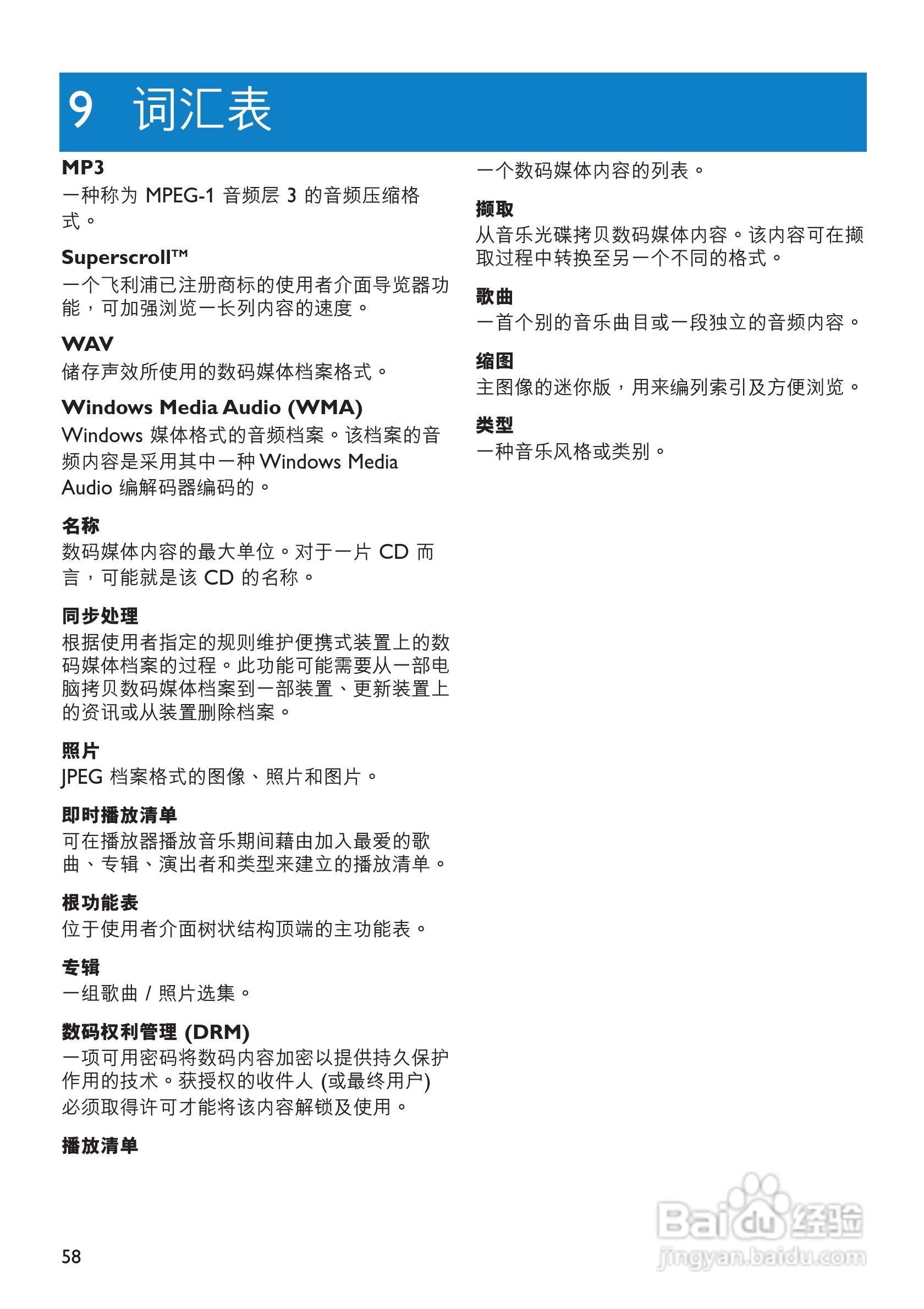 9 词汇表

MP3
一种称为 MPEG-1 音频层 3 的音频压缩格式。

Superscroll™
一个飞利浦已注册商标的使用者介面导览器功能，可加强浏览一长列内容的速度。

WAV
储存声效所使用的数码媒体档案格式。

Windows Media Audio (WMA)
Windows 媒体格式的音频档案。该档案的音频内容是采用其中一种 Windows Media Audio 编解码器编码的。

名称
数码媒体内容的最大单位。对于一片 CD 而言，可能就是该 CD 的名称。

同步处理
根据使用者指定的规则维护便携式装置上的数码媒体档案的过程。此功能可能需要从一部电脑拷贝数码媒体档案到一部装置、更新装置上的资讯或从装置删除档案。

照片
JPEG 档案格式的图像、照片和图片。

即时播放清单
可在播放器播放音乐期间藉由加入最爱的歌曲、专辑、演出者和类型来建立的播放清单。

根功能表
位于使用者介面树状结构顶端的主功能表。

专辑
一组歌曲 / 照片选集。

数码权利管理 (DRM)
一项可用密码将数码内容加密以提供持久保护作用的技术。获授权的收件人 (或最终用户) 必须取得许可才能将该内容解锁及使用。

播放清单
一个数码媒体内容的列表。

撷取
从音乐光碟拷贝数码媒体内容。该内容可在撷取过程中转换至另一个不同的格式。

歌曲
一首个别的音乐曲目或一段独立的音频内容。

缩图
主图像的迷你版，用来编列索引及方便浏览。

类型
一种音乐风格或类别。

58

Baidu 经验
jingyan.baidu.com